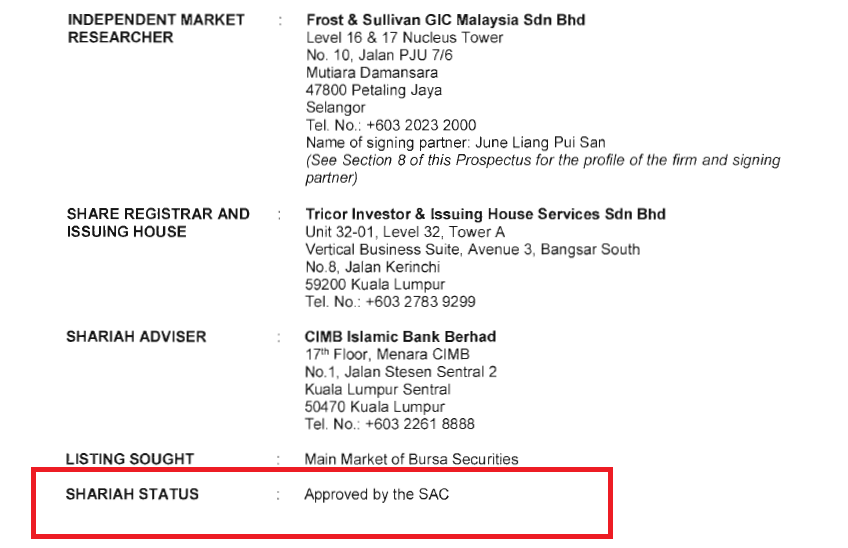 INDEPENDENT MARKET RESEARCHER : Frost & Sullivan GIC Malaysia Sdn Bhd
Level 16 & 17 Nucleus Tower
No. 10, Jalan PJU 7/6
Mutiara Damansara
47800 Petaling Jaya
Selangor
Tel. No.: +603 2023 2000
Name of signing partner: June Liang Pui San
(See Section 8 of this Prospectus for the profile of the firm and signing partner)

SHARE REGISTRAR AND ISSUING HOUSE : Tricor Investor & Issuing House Services Sdn Bhd
Unit 32-01, Level 32, Tower A
Vertical Business Suite, Avenue 3, Bangsar South
No.8, Jalan Kerinchi
59200 Kuala Lumpur
Tel. No.: +603 2783 9299

SHARIAH ADVISER : CIMB Islamic Bank Berhad
17$^{th}$ Floor, Menara CIMB
No.1, Jalan Stesen Sentral 2
Kuala Lumpur Sentral
50470 Kuala Lumpur
Tel. No.: +603 2261 8888

LISTING SOUGHT : Main Market of Bursa Securities

SHARIAH STATUS : Approved by the SAC